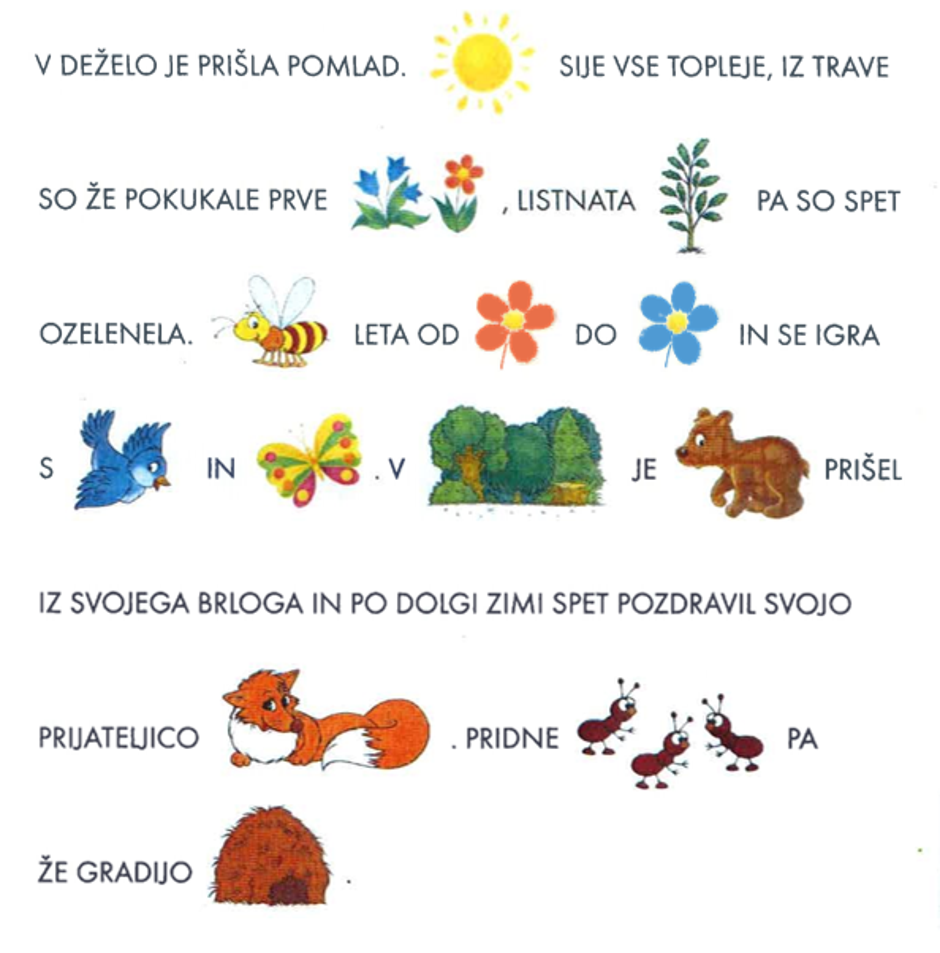 V DEŽELO JE PRIŠLA POMLAD. SIJE VSE TOPLEJE, IZ TRAVE SO ŽE POKUKALE PRVE , LISTNATA PA SO SPET OZELENELA. LETA OD DO IN SE IGRA S IN . V JE PRIŠEL IZ SVOJEGA BRLOGA IN PO DOLGI ZIMI SPET POZDRAVIL SVOJO PRIJATELJICO . PRIDNE PA ŽE GRADIJO .